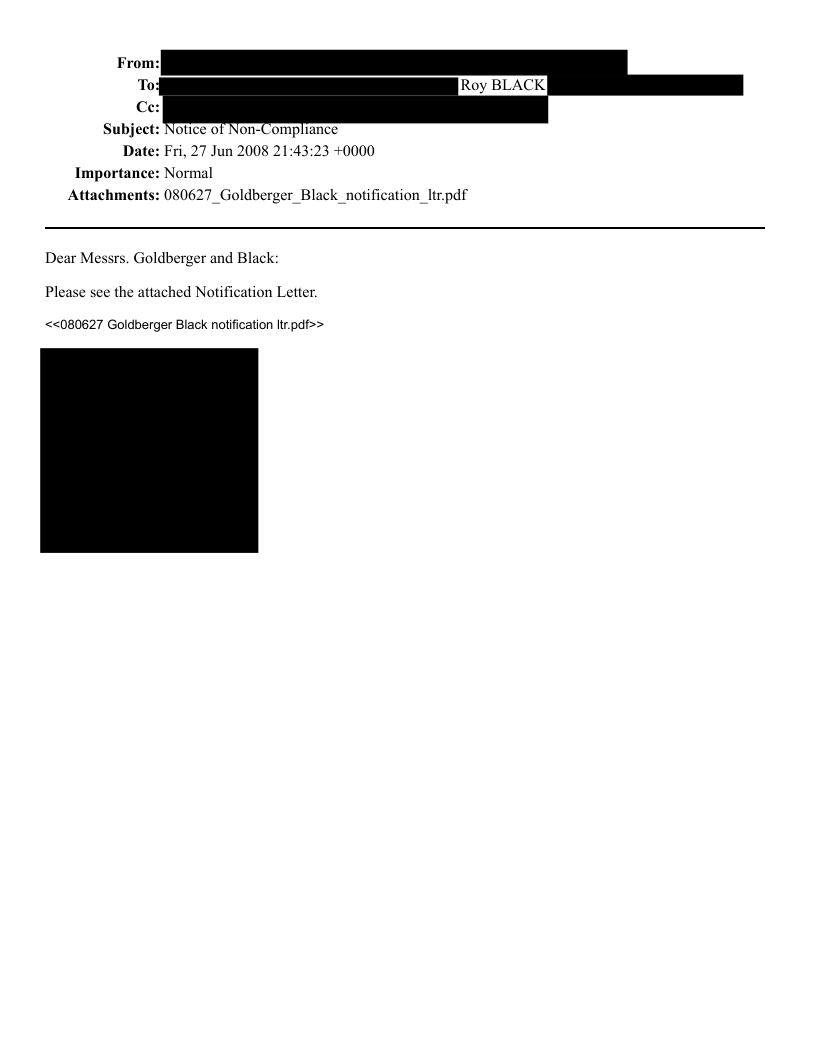 From:
To: Roy BLACK
Cc:
Subject: Notice of Non-Compliance
Date: Fri, 27 Jun 2008 21:43:23 +0000
Importance: Normal
Attachments: 080627_Goldberger_Black_notification_ltr.pdf

Dear Messrs. Goldberger and Black:

Please see the attached Notification Letter.

<<080627 Goldberger Black notification ltr.pdf>>